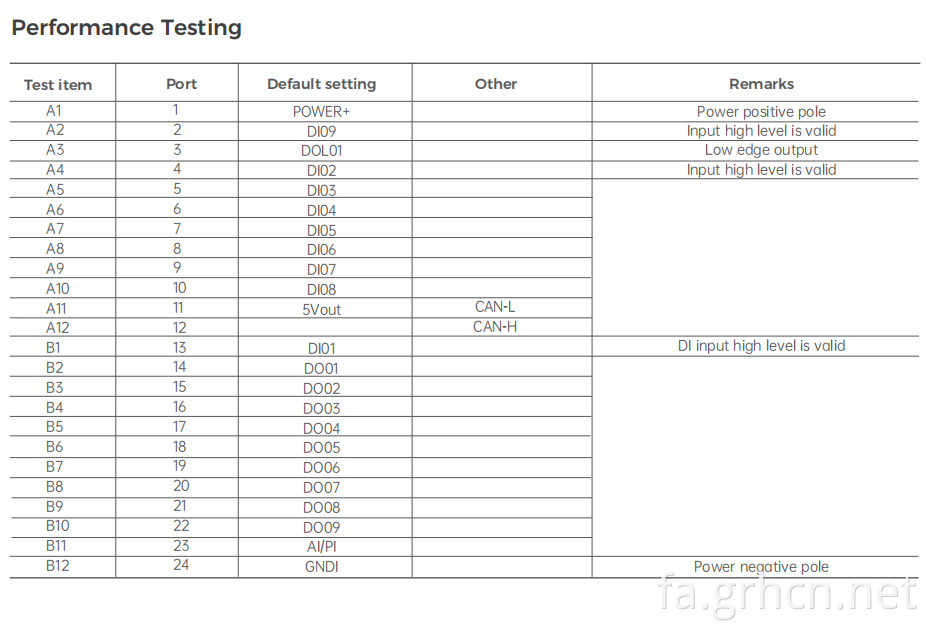 Performance Testing

| Test item | Port | Default setting | Other | Remarks |
|---|---|---|---|---|
| A1 | 1 | POWER+ | | Power positive pole |
| A2 | 2 | DI09 | | Input high level is valid |
| A3 | 3 | DOL01 | | Low edge output |
| A4 | 4 | DI02 | | Input high level is valid |
| A5 | 5 | DI03 | | |
| A6 | 6 | DI04 | | |
| A7 | 7 | DI05 | | |
| A8 | 8 | DI06 | | |
| A9 | 9 | DI07 | | |
| A10 | 10 | DI08 | | |
| A11 | 11 | 5Vout | CAN-L | |
| A12 | 12 | | CAN-H | |
| B1 | 13 | DI01 | | DI input high level is valid |
| B2 | 14 | DO01 | | |
| B3 | 15 | DO02 | | |
| B4 | 16 | DO03 | | |
| B5 | 17 | DO04 | | |
| B6 | 18 | DO05 | | |
| B7 | 19 | DO06 | | |
| B8 | 20 | DO07 | | |
| B9 | 21 | DO08 | | |
| B10 | 22 | DO09 | | |
| B11 | 23 | AI/PI | | |
| B12 | 24 | GNDI | | Power negative pole |

fa.grhcn.net